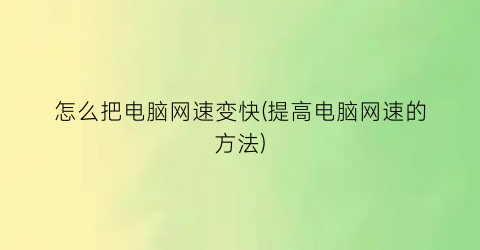 怎么把电脑网速变快(提高电脑网速的方法)